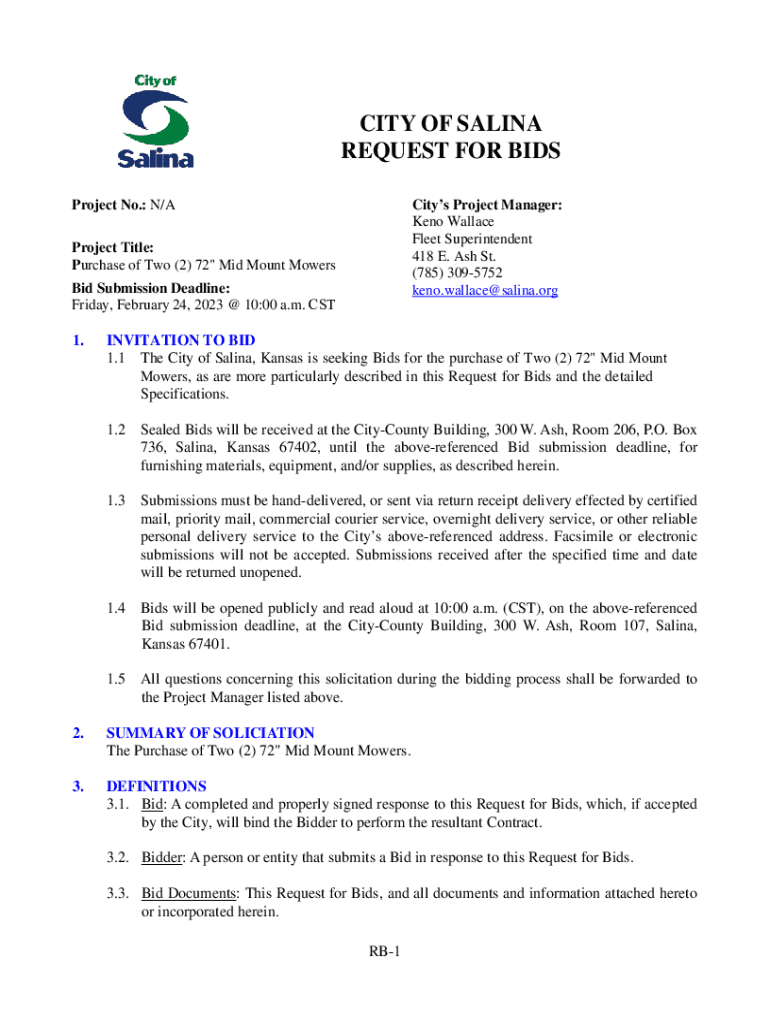 City of
Salina

CITY OF SALINA
REQUEST FOR BIDS

Project No.: N/A

Project Title:
Purchase of Two (2) 72" Mid Mount Mowers

Bid Submission Deadline:
Friday, February 24, 2023 @ 10:00 a.m. CST

City's Project Manager:
Keno Wallace
Fleet Superintendent
418 E. Ash St.
(785) 309-5752
keno.wallace@salina.org

1. INVITATION TO BID
1.1 The City of Salina, Kansas is seeking Bids for the purchase of Two (2) 72" Mid Mount Mowers, as are more particularly described in this Request for Bids and the detailed Specifications.

1.2 Sealed Bids will be received at the City-County Building, 300 W. Ash, Room 206, P.O. Box 736, Salina, Kansas 67402, until the above-referenced Bid submission deadline, for furnishing materials, equipment, and/or supplies, as described herein.

1.3 Submissions must be hand-delivered, or sent via return receipt delivery effected by certified mail, priority mail, commercial courier service, overnight delivery service, or other reliable personal delivery service to the City's above-referenced address. Facsimile or electronic submissions will not be accepted. Submissions received after the specified time and date will be returned unopened.

1.4 Bids will be opened publicly and read aloud at 10:00 a.m. (CST), on the above-referenced Bid submission deadline, at the City-County Building, 300 W. Ash, Room 107, Salina, Kansas 67401.

1.5 All questions concerning this solicitation during the bidding process shall be forwarded to the Project Manager listed above.

2. SUMMARY OF SOLICIATION
The Purchase of Two (2) 72" Mid Mount Mowers.

3. DEFINITIONS
3.1. Bid: A completed and properly signed response to this Request for Bids, which, if accepted by the City, will bind the Bidder to perform the resultant Contract.

3.2. Bidder: A person or entity that submits a Bid in response to this Request for Bids.

3.3. Bid Documents: This Request for Bids, and all documents and information attached hereto or incorporated herein.

RB-1